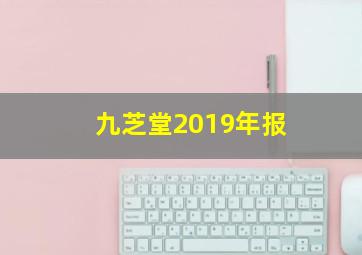 九芝堂2019年报